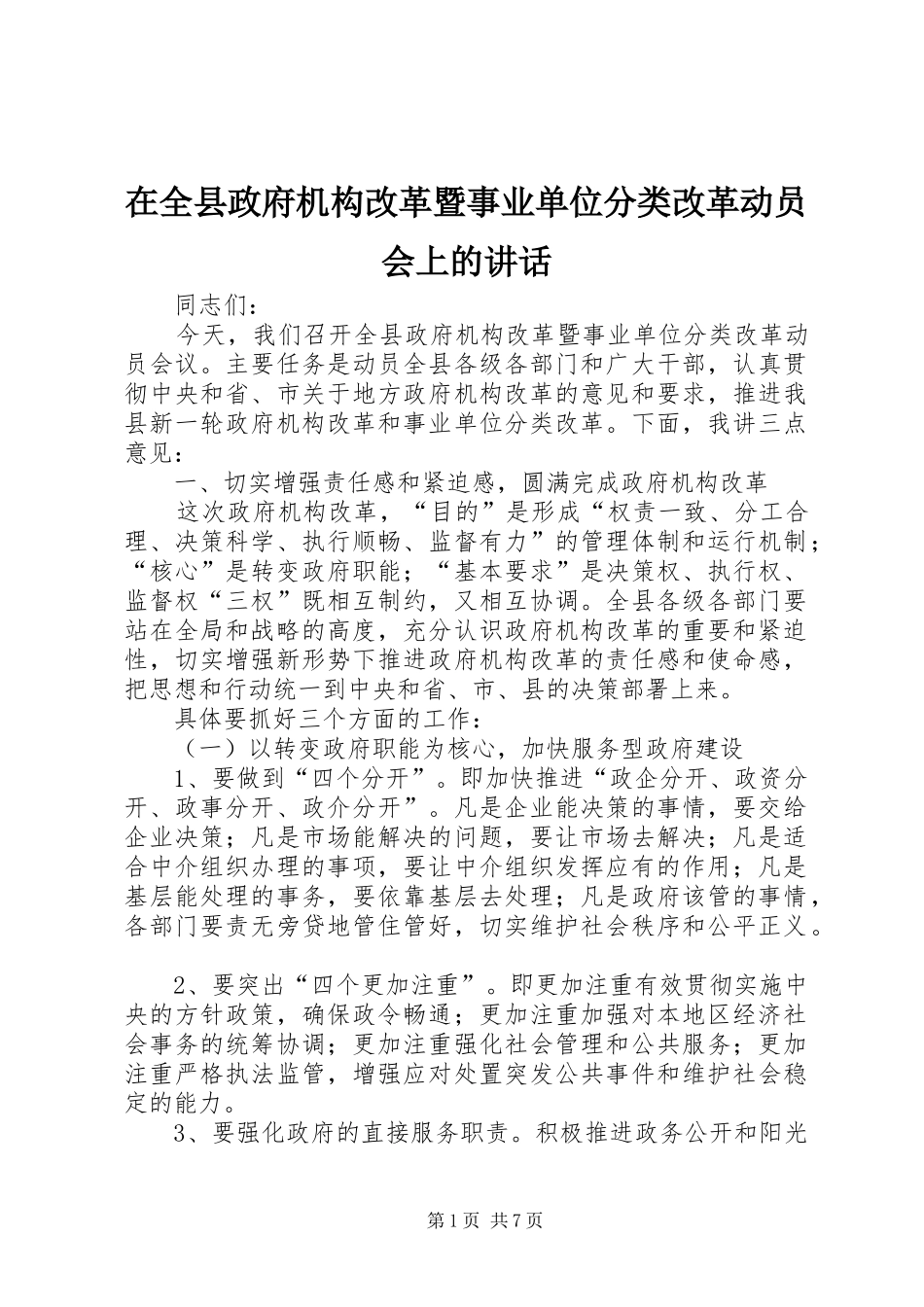 在全县政府机构改革暨事业单位分类改革动员会上的讲话

同志们：

今天，我们召开全县政府机构改革暨事业单位分类改革动员会议。主要任务是动员全县各级各部门和广大干部，认真贯彻中央和省、市关于地方政府机构改革的意见和要求，推进我县新一轮政府机构改革和事业单位分类改革。下面，我讲三点意见：

一、切实增强责任感和紧迫感，圆满完成政府机构改革

这次政府机构改革，“目的”是形成“权责一致、分工合理、决策科学、执行顺畅、监督有力”的管理体制和运行机制；“核心”是转变政府职能；“基本要求”是决策权、执行权、监督权“三权”既相互制约，又相互协调。全县各级各部门要站在全局和战略的高度，充分认识政府机构改革的重要和紧迫性，切实增强新形势下推进政府机构改革的责任感和使命感，把思想和行动统一到中央和省、市、县的决策部署上来。

具体要抓好三个方面的工作：

（一）以转变政府职能为核心，加快服务型政府建设

1、要做到“四个分开”。即加快推进“政企分开、政资分开、政事分开、政介分开”。凡是企业能决策的事情，要交给企业决策；凡是市场能解决的问题，要让市场去解决；凡是适合中介组织办理的事项，要让中介组织发挥应有的作用；凡是基层能处理的事务，要依靠基层去处理；凡是政府该管的事情，各部门要责无旁贷地管住管好，切实维护社会秩序和公平正义。

2、要突出“四个更加注重”。即更加注重有效贯彻实施中央的方针政策，确保政令畅通；更加注重加强对本地区经济社会事务的统筹协调；更加注重强化社会管理和公共服务；更加注重严格执法监管，增强应对处置突发公共事件和维护社会稳定的能力。

3、要强化政府的直接服务职责。积极推进政务公开和阳光

第1页 共7页